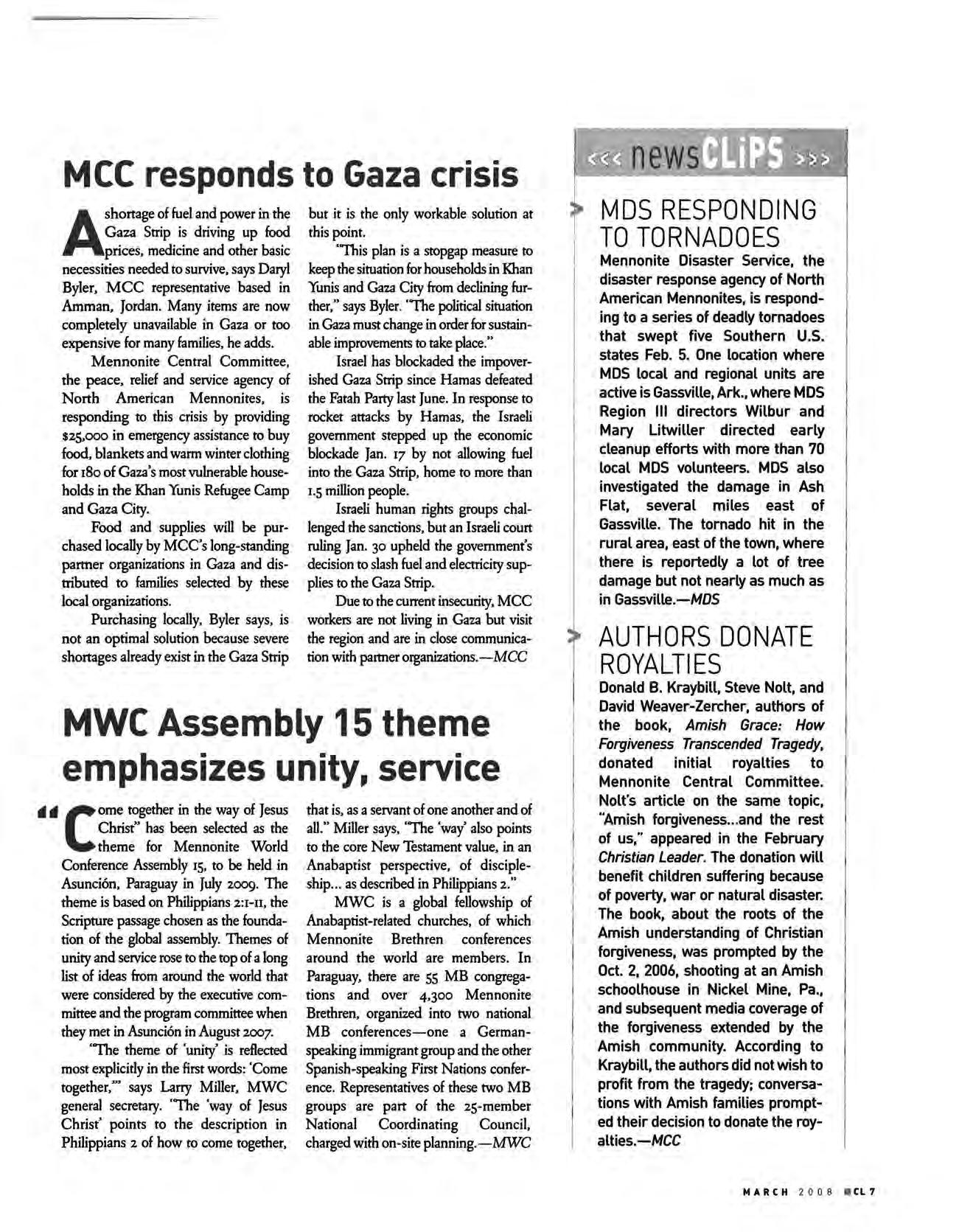 MCC responds to Gaza crisis

A shortage of fuel and power in the Gaza Strip is driving up food prices, medicine and other basic necessities needed to survive, says Daryl Byler, MCC representative based in Amman, Jordan. Many items are now completely unavailable in Gaza or too expensive for many families, he adds.

Mennonite Central Committee, the peace, relief and service agency of North American Mennonites, is responding to this crisis by providing $25,000 in emergency assistance to buy food, blankets and warm winter clothing for 180 of Gaza's most vulnerable households in the Khan Yunis Refugee Camp and Gaza City.

Food and supplies will be purchased locally by MCC's long-standing partner organizations in Gaza and distributed to families selected by these local organizations.

Purchasing locally, Byler says, is not an optimal solution because severe shortages already exist in the Gaza Strip but it is the only workable solution at this point.

"This plan is a stopgap measure to keep the situation for households in Khan Yunis and Gaza City from declining further," says Byler. "The political situation in Gaza must change in order for sustainable improvements to take place."

Israel has blockaded the impoverished Gaza Strip since Hamas defeated the Fatah Party last June. In response to rocket attacks by Hamas, the Israeli government stepped up the economic blockade Jan. 17 by not allowing fuel into the Gaza Strip, home to more than 1.5 million people.

Israeli human rights groups challenged the sanctions, but an Israeli court ruling Jan. 30 upheld the government's decision to slash fuel and electricity supplies to the Gaza Strip.

Due to the current insecurity, MCC workers are not living in Gaza but visit the region and are in close communication with partner organizations.—MCC

MWC Assembly 15 theme emphasizes unity, service

"Come together in the way of Jesus Christ" has been selected as the theme for Mennonite World Conference Assembly 15, to be held in Asunción, Paraguay in July 2009. The theme is based on Philippians 2:1-11, the Scripture passage chosen as the foundation of the global assembly. Themes of unity and service rose to the top of a long list of ideas from around the world that were considered by the executive committee and the program committee when they met in Asunción in August 2007.

"The theme of 'unity' is reflected most explicitly in the first words: 'Come together,'" says Larry Miller, MWC general secretary. "The 'way of Jesus Christ' points to the description in Philippians 2 of how to come together, that is, as a servant of one another and of all." Miller says, "The 'way' also points to the core New Testament value, in an Anabaptist perspective, of discipleship... as described in Philippians 2."

MWC is a global fellowship of Anabaptist-related churches, of which Mennonite Brethren conferences around the world are members. In Paraguay, there are 55 MB congregations and over 4,300 Mennonite Brethren, organized into two national MB conferences—one a German-speaking immigrant group and the other Spanish-speaking First Nations conference. Representatives of these two MB groups are part of the 25-member National Coordinating Council, charged with on-site planning.—MWC

<<< newsCLiPS >>>

MDS RESPONDING TO TORNADOES
Mennonite Disaster Service, the disaster response agency of North American Mennonites, is responding to a series of deadly tornadoes that swept five Southern U.S. states Feb. 5. One location where MDS local and regional units are active is Gassville, Ark., where MDS Region III directors Wilbur and Mary Litwiller directed early cleanup efforts with more than 70 local MDS volunteers. MDS also investigated the damage in Ash Flat, several miles east of Gassville. The tornado hit in the rural area, east of the town, where there is reportedly a lot of tree damage but not nearly as much as in Gassville.—MDS

AUTHORS DONATE ROYALTIES
Donald B. Kraybill, Steve Nolt, and David Weaver-Zercher, authors of the book, Amish Grace: How Forgiveness Transcended Tragedy, donated initial royalties to Mennonite Central Committee. Nolt's article on the same topic, "Amish forgiveness...and the rest of us," appeared in the February Christian Leader. The donation will benefit children suffering because of poverty, war or natural disaster. The book, about the roots of the Amish understanding of Christian forgiveness, was prompted by the Oct. 2, 2006, shooting at an Amish schoolhouse in Nickel Mine, Pa., and subsequent media coverage of the forgiveness extended by the Amish community. According to Kraybill, the authors did not wish to profit from the tragedy; conversations with Amish families prompted their decision to donate the royalties.—MCC

MARCH 2008 CL 7